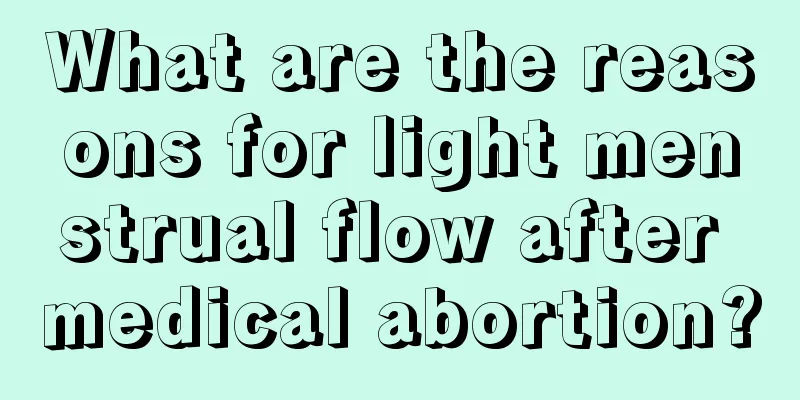 What are the reasons for light menstrual flow after medical abortion?